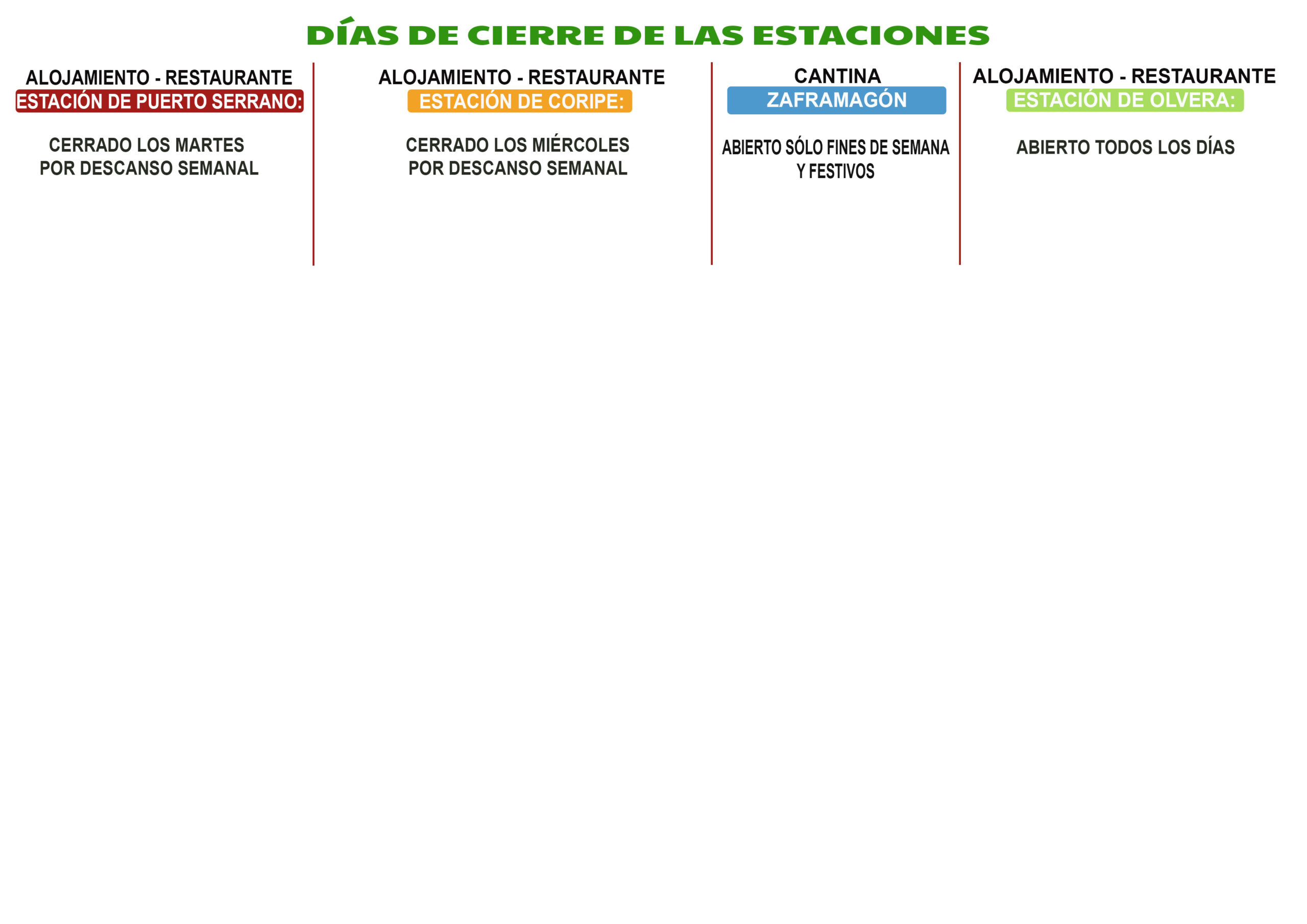 DÍAS DE CIERRE DE LAS ESTACIONES

ALOJAMIENTO - RESTAURANTE
ESTACIÓN DE PUERTO SERRANO:

CERRADO LOS MARTES
POR DESCANSO SEMANAL

ALOJAMIENTO - RESTAURANTE
ESTACIÓN DE CORIPE:

CERRADO LOS MIÉRCOLES
POR DESCANSO SEMANAL

CANTINA
ZAFRAMAGÓN

ABIERTO SÓLO FINES DE SEMANA
Y FESTIVOS

ALOJAMIENTO - RESTAURANTE
ESTACIÓN DE OLVERA:

ABIERTO TODOS LOS DÍAS